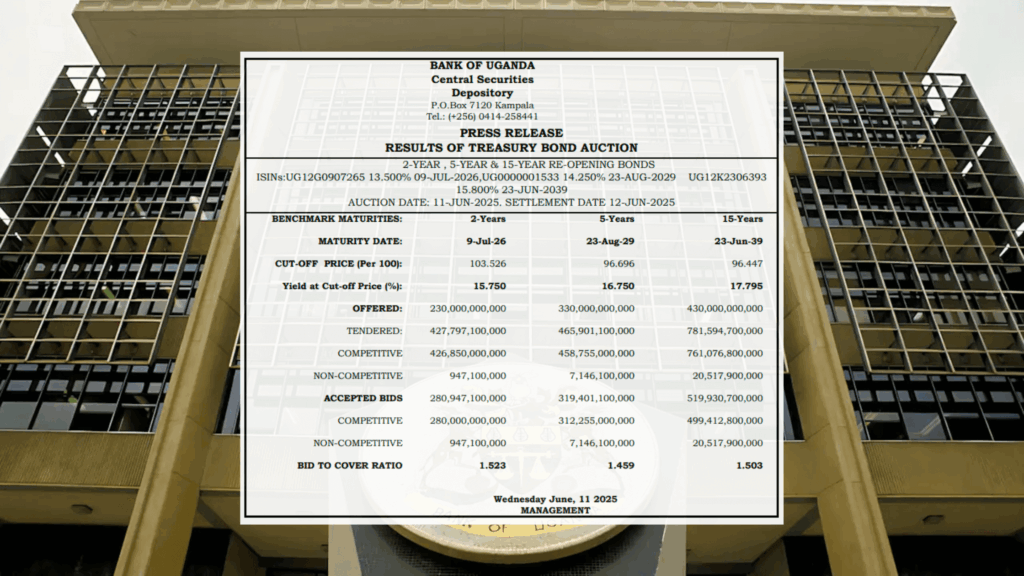 BANK OF UGANDA
Central Securities
Depository
P.O.Box 7120 Kampala
Tel.: (+256) 0414-258441

PRESS RELEASE
RESULTS OF TREASURY BOND AUCTION

2-YEAR , 5-YEAR & 15-YEAR RE-OPENING BONDS
ISINs:UG12G0907265 13.500% 09-JUL-2026,UG0000001533 14.250% 23-AUG-2029 UG12K2306393 15.800% 23-JUN-2039
AUCTION DATE: 11-JUN-2025. SETTLEMENT DATE 12-JUN-2025

| BENCHMARK MATURITIES: | 2-Years | 5-Years | 15-Years |
|---|---|---|---|
| MATURITY DATE: | 9-Jul-26 | 23-Aug-29 | 23-Jun-39 |
| CUT-OFF PRICE (Per 100): | 103.526 | 96.696 | 96.447 |
| Yield at Cut-off Price (%): | 15.750 | 16.750 | 17.795 |
| OFFERED: | 230,000,000,000 | 330,000,000,000 | 430,000,000,000 |
| TENDERED: | 427,797,100,000 | 465,901,100,000 | 781,594,700,000 |
| COMPETITIVE | 426,850,000,000 | 458,755,000,000 | 761,076,800,000 |
| NON-COMPETITIVE | 947,100,000 | 7,146,100,000 | 20,517,900,000 |
| ACCEPTED BIDS | 280,947,100,000 | 319,401,100,000 | 519,930,700,000 |
| COMPETITIVE | 280,000,000,000 | 312,255,000,000 | 499,412,800,000 |
| NON-COMPETITIVE | 947,100,000 | 7,146,100,000 | 20,517,900,000 |
| BID TO COVER RATIO | 1.523 | 1.459 | 1.503 |

Wednesday June, 11 2025
MANAGEMENT